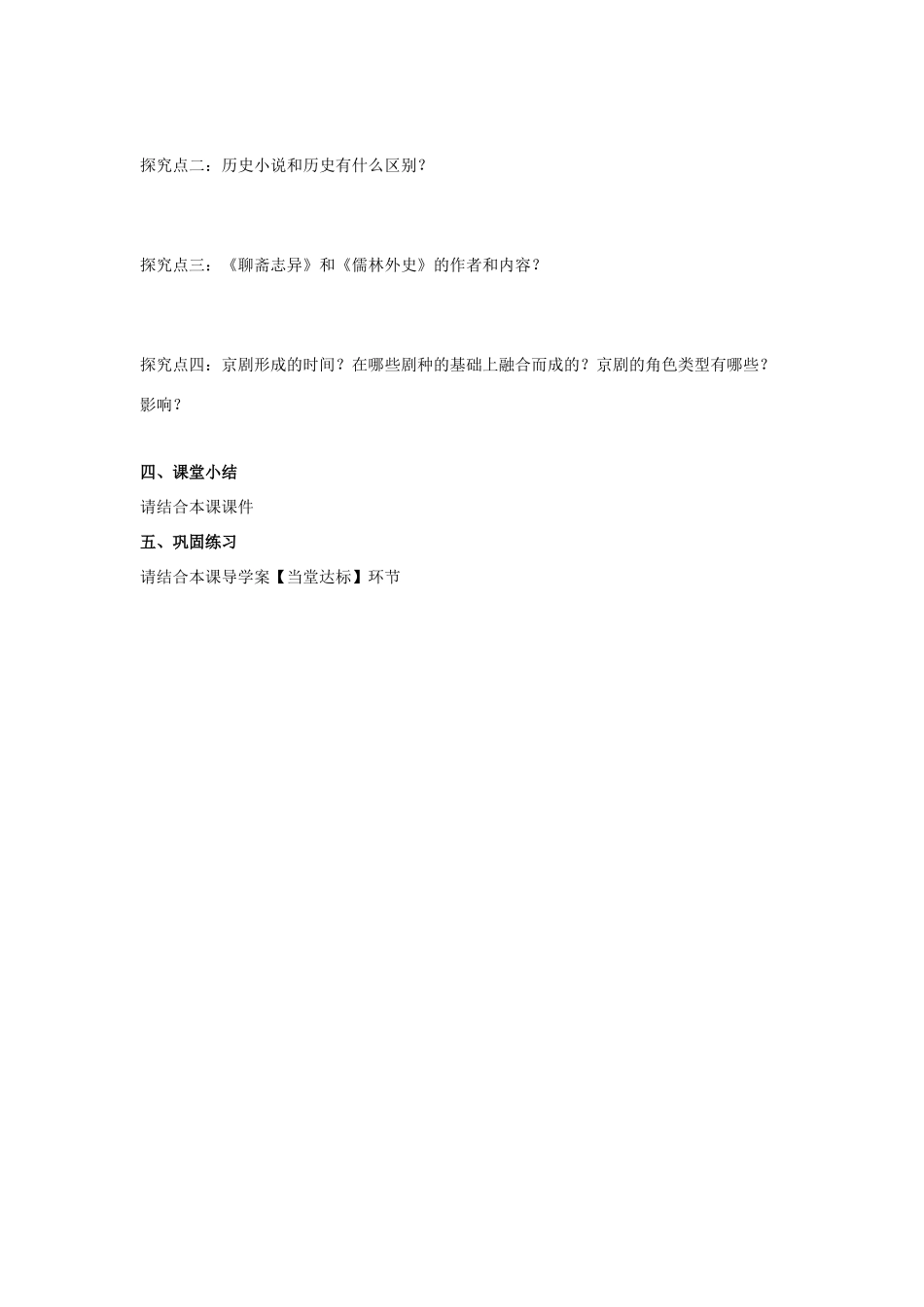 探究点二：历史小说和历史有什么区别？

探究点三：《聊斋志异》和《儒林外史》的作者和内容？

探究点四：京剧形成的时间？在哪些剧种的基础上融合而成的？京剧的角色类型有哪些？影响？

四、课堂小结

请结合本课课件

五、巩固练习

请结合本课导学案【当堂达标】环节